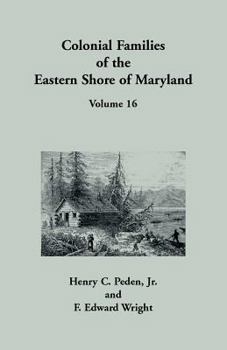 Colonial Families of the Eastern Shore of Maryland

Volume 16

Henry C. Peden, Jr.
and
F. Edward Wright